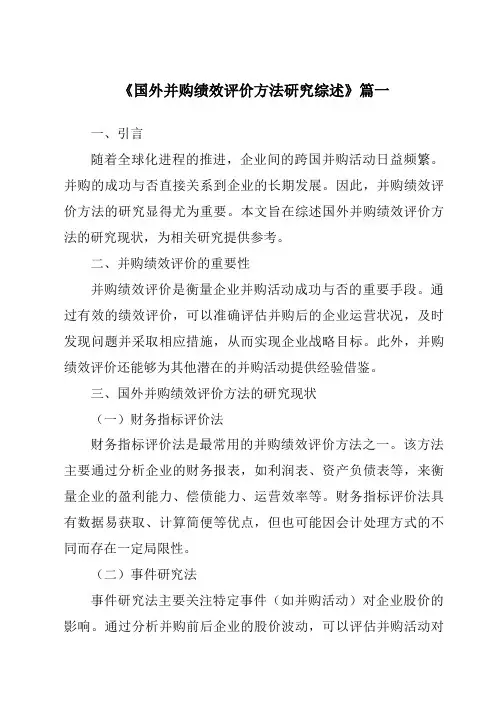 《国外并购绩效评价方法研究综述》篇一

一、引言

随着全球化进程的推进，企业间的跨国并购活动日益频繁。并购的成功与否直接关系到企业的长期发展。因此，并购绩效评价方法的研究显得尤为重要。本文旨在综述国外并购绩效评价方法的研究现状，为相关研究提供参考。

二、并购绩效评价的重要性

并购绩效评价是衡量企业并购活动成功与否的重要手段。通过有效的绩效评价，可以准确评估并购后的企业运营状况，及时发现问题并采取相应措施，从而实现企业战略目标。此外，并购绩效评价还能够为其他潜在的并购活动提供经验借鉴。

三、国外并购绩效评价方法的研究现状

（一）财务指标评价法

财务指标评价法是最常用的并购绩效评价方法之一。该方法主要通过分析企业的财务报表，如利润表、资产负债表等，来衡量企业的盈利能力、偿债能力、运营效率等。财务指标评价法具有数据易获取、计算简便等优点，但也可能因会计处理方式的不同而存在一定局限性。

（二）事件研究法

事件研究法主要关注特定事件（如并购活动）对企业股价的影响。通过分析并购前后企业的股价波动，可以评估并购活动对